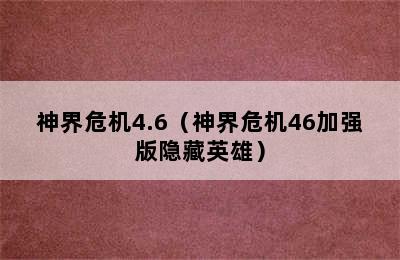 神界危机4.6（神界危机46加强版隐藏英雄）